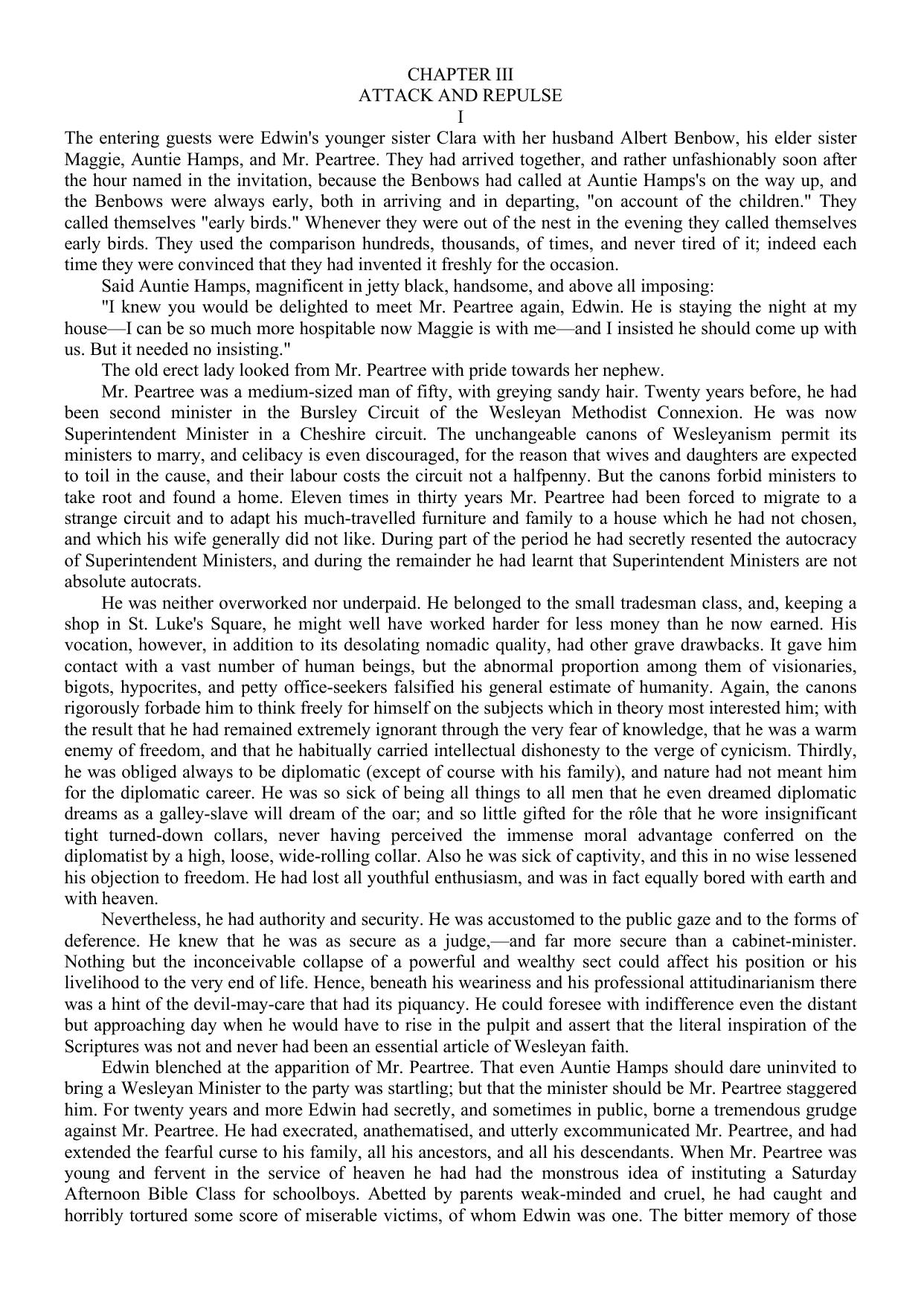 CHAPTER III
ATTACK AND REPULSE
I

The entering guests were Edwin's younger sister Clara with her husband Albert Benbow, his elder sister Maggie, Auntie Hamps, and Mr. Peartree. They had arrived together, and rather unfashionably soon after the hour named in the invitation, because the Benbows had called at Auntie Hamps's on the way up, and the Benbows were always early, both in arriving and in departing, "on account of the children." They called themselves "early birds." Whenever they were out of the nest in the evening they called themselves early birds. They used the comparison hundreds, thousands, of times, and never tired of it; indeed each time they were convinced that they had invented it freshly for the occasion.

Said Auntie Hamps, magnificent in jetty black, handsome, and above all imposing:

"I knew you would be delighted to meet Mr. Peartree again, Edwin. He is staying the night at my house—I can be so much more hospitable now Maggie is with me—and I insisted he should come up with us. But it needed no insisting."

The old erect lady looked from Mr. Peartree with pride towards her nephew.

Mr. Peartree was a medium-sized man of fifty, with greying sandy hair. Twenty years before, he had been second minister in the Bursley Circuit of the Wesleyan Methodist Connexion. He was now Superintendent Minister in a Cheshire circuit. The unchangeable canons of Wesleyanism permit its ministers to marry, and celibacy is even discouraged, for the reason that wives and daughters are expected to toil in the cause, and their labour costs the circuit not a halfpenny. But the canons forbid ministers to take root and found a home. Eleven times in thirty years Mr. Peartree had been forced to migrate to a strange circuit and to adapt his much-travelled furniture and family to a house which he had not chosen, and which his wife generally did not like. During part of the period he had secretly resented the autocracy of Superintendent Ministers, and during the remainder he had learnt that Superintendent Ministers are not absolute autocrats.

He was neither overworked nor underpaid. He belonged to the small tradesman class, and, keeping a shop in St. Luke's Square, he might well have worked harder for less money than he now earned. His vocation, however, in addition to its desolating nomadic quality, had other grave drawbacks. It gave him contact with a vast number of human beings, but the abnormal proportion among them of visionaries, bigots, hypocrites, and petty office-seekers falsified his general estimate of humanity. Again, the canons rigorously forbade him to think freely for himself on the subjects which in theory most interested him; with the result that he had remained extremely ignorant through the very fear of knowledge, that he was a warm enemy of freedom, and that he habitually carried intellectual dishonesty to the verge of cynicism. Thirdly, he was obliged always to be diplomatic (except of course with his family), and nature had not meant him for the diplomatic career. He was so sick of being all things to all men that he even dreamed diplomatic dreams as a galley-slave will dream of the oar; and so little gifted for the rôle that he wore insignificant tight turned-down collars, never having perceived the immense moral advantage conferred on the diplomatist by a high, loose, wide-rolling collar. Also he was sick of captivity, and this in no wise lessened his objection to freedom. He had lost all youthful enthusiasm, and was in fact equally bored with earth and with heaven.

Nevertheless, he had authority and security. He was accustomed to the public gaze and to the forms of deference. He knew that he was as secure as a judge,—and far more secure than a cabinet-minister. Nothing but the inconceivable collapse of a powerful and wealthy sect could affect his position or his livelihood to the very end of life. Hence, beneath his weariness and his professional attitudinarianism there was a hint of the devil-may-care that had its piquancy. He could foresee with indifference even the distant but approaching day when he would have to rise in the pulpit and assert that the literal inspiration of the Scriptures was not and never had been an essential article of Wesleyan faith.

Edwin blenched at the apparition of Mr. Peartree. That even Auntie Hamps should dare uninvited to bring a Wesleyan Minister to the party was startling; but that the minister should be Mr. Peartree staggered him. For twenty years and more Edwin had secretly, and sometimes in public, borne a tremendous grudge against Mr. Peartree. He had execrated, anathematised, and utterly excommunicated Mr. Peartree, and had extended the fearful curse to his family, all his ancestors, and all his descendants. When Mr. Peartree was young and fervent in the service of heaven he had had the monstrous idea of instituting a Saturday Afternoon Bible Class for schoolboys. Abetted by parents weak-minded and cruel, he had caught and horribly tortured some score of miserable victims, of whom Edwin was one. The bitter memory of those